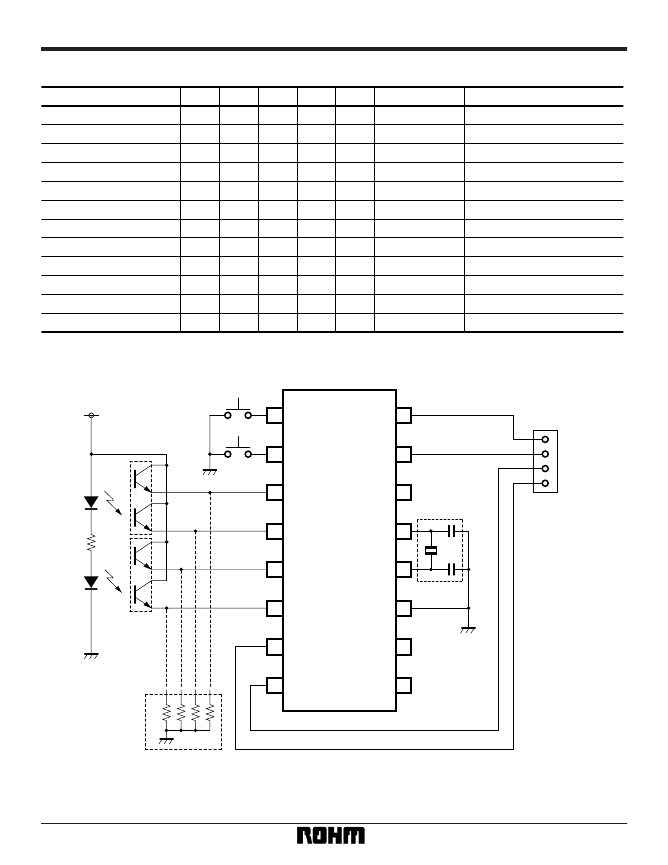 ROHM